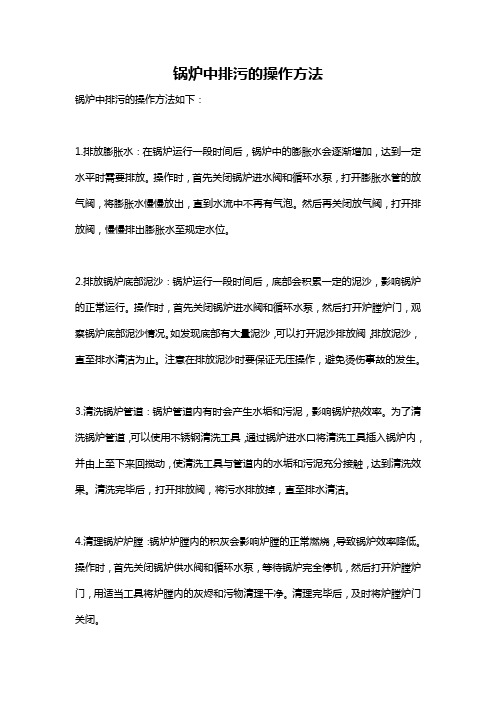 锅炉中排污的操作方法

锅炉中排污的操作方法如下：

1.排放膨胀水：在锅炉运行一段时间后，锅炉中的膨胀水会逐渐增加，达到一定水平时需要排放。操作时，首先关闭锅炉进水阀和循环水泵，打开膨胀水管的放气阀，将膨胀水慢慢放出，直到水流中不再有气泡。然后再关闭放气阀，打开排放阀，慢慢排出膨胀水至规定水位。

2.排放锅炉底部泥沙：锅炉运行一段时间后，底部会积累一定的泥沙，影响锅炉的正常运行。操作时，首先关闭锅炉进水阀和循环水泵，然后打开炉膛炉门，观察锅炉底部泥沙情况。如发现底部有大量泥沙，可以打开泥沙排放阀，排放泥沙，直至排水清洁为止。注意在排放泥沙时要保证无压操作，避免烫伤事故的发生。

3.清洗锅炉管道：锅炉管道内有时会产生水垢和污泥，影响锅炉热效率。为了清洗锅炉管道，可以使用不锈钢清洗工具，通过锅炉进水口将清洗工具插入锅炉内，并由上至下来回搅动，使清洗工具与管道内的水垢和污泥充分接触，达到清洗效果。清洗完毕后，打开排放阀，将污水排放掉，直至排水清洁。

4.清理锅炉炉膛：锅炉炉膛内的积灰会影响炉膛的正常燃烧，导致锅炉效率降低。操作时，首先关闭锅炉供水阀和循环水泵，等待锅炉完全停机，然后打开炉膛炉门，用适当工具将炉膛内的灰烬和污物清理干净。清理完毕后，及时将炉膛炉门关闭。